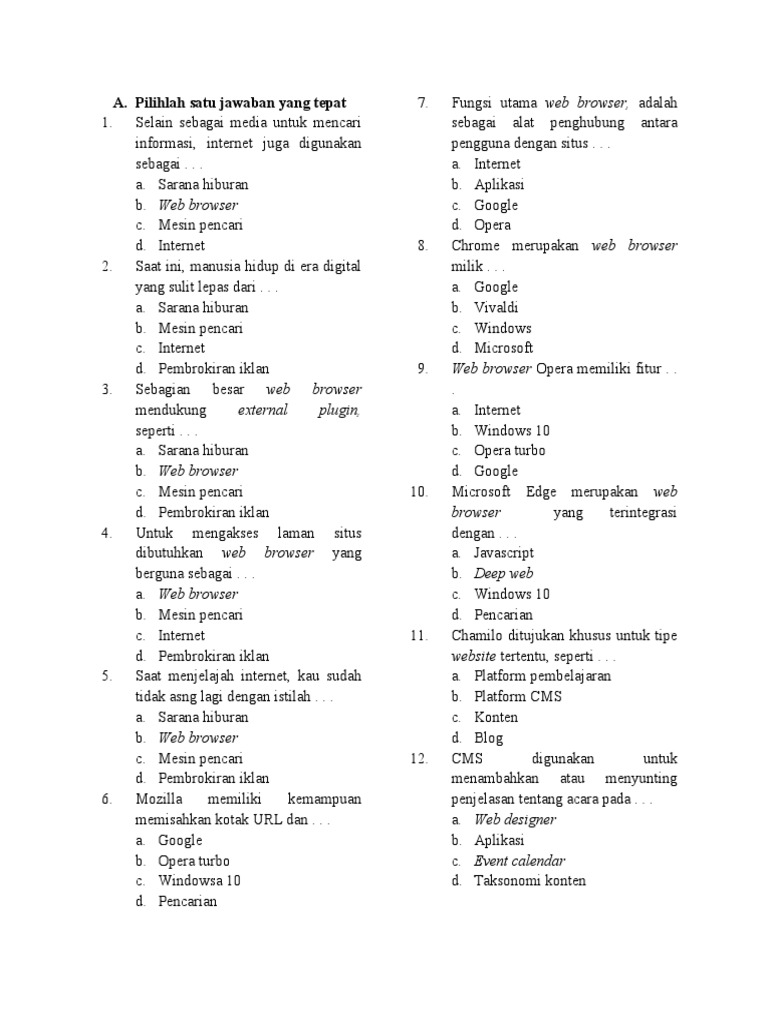 A. Pilihlah satu jawaban yang tepat

1. Selain sebagai media untuk mencari informasi, internet juga digunakan sebagai . . .
a. Sarana hiburan
b. Web browser
c. Mesin pencari
d. Internet

2. Saat ini, manusia hidup di era digital yang sulit lepas dari . . .
a. Sarana hiburan
b. Mesin pencari
c. Internet
d. Pembrokiran iklan

3. Sebagian besar web browser mendukung external plugin, seperti . . .
a. Sarana hiburan
b. Web browser
c. Mesin pencari
d. Pembrokiran iklan

4. Untuk mengakses laman situs dibutuhkan web browser yang berguna sebagai . . .
a. Web browser
b. Mesin pencari
c. Internet
d. Pembrokiran iklan

5. Saat menjelajah internet, kau sudah tidak asng lagi dengan istilah . . .
a. Sarana hiburan
b. Web browser
c. Mesin pencari
d. Pembrokiran iklan

6. Mozilla memiliki kemampuan memisahkan kotak URL dan . . .
a. Google
b. Opera turbo
c. Windowsa 10
d. Pencarian

7. Fungsi utama web browser, adalah sebagai alat penghubung antara pengguna dengan situs . . .
a. Internet
b. Aplikasi
c. Google
d. Opera

8. Chrome merupakan web browser milik . . .
a. Google
b. Vivaldi
c. Windows
d. Microsoft

9. Web browser Opera memiliki fitur . . .
a. Internet
b. Windows 10
c. Opera turbo
d. Google

10. Microsoft Edge merupakan web browser yang terintegrasi dengan . . .
a. Javascript
b. Deep web
c. Windows 10
d. Pencarian

11. Chamilo ditujukan khusus untuk tipe website tertentu, seperti . . .
a. Platform pembelajaran
b. Platform CMS
c. Konten
d. Blog

12. CMS digunakan untuk menambahkan atau menyunting penjelasan tentang acara pada . . .
a. Web designer
b. Aplikasi
c. Event calendar
d. Taksonomi konten